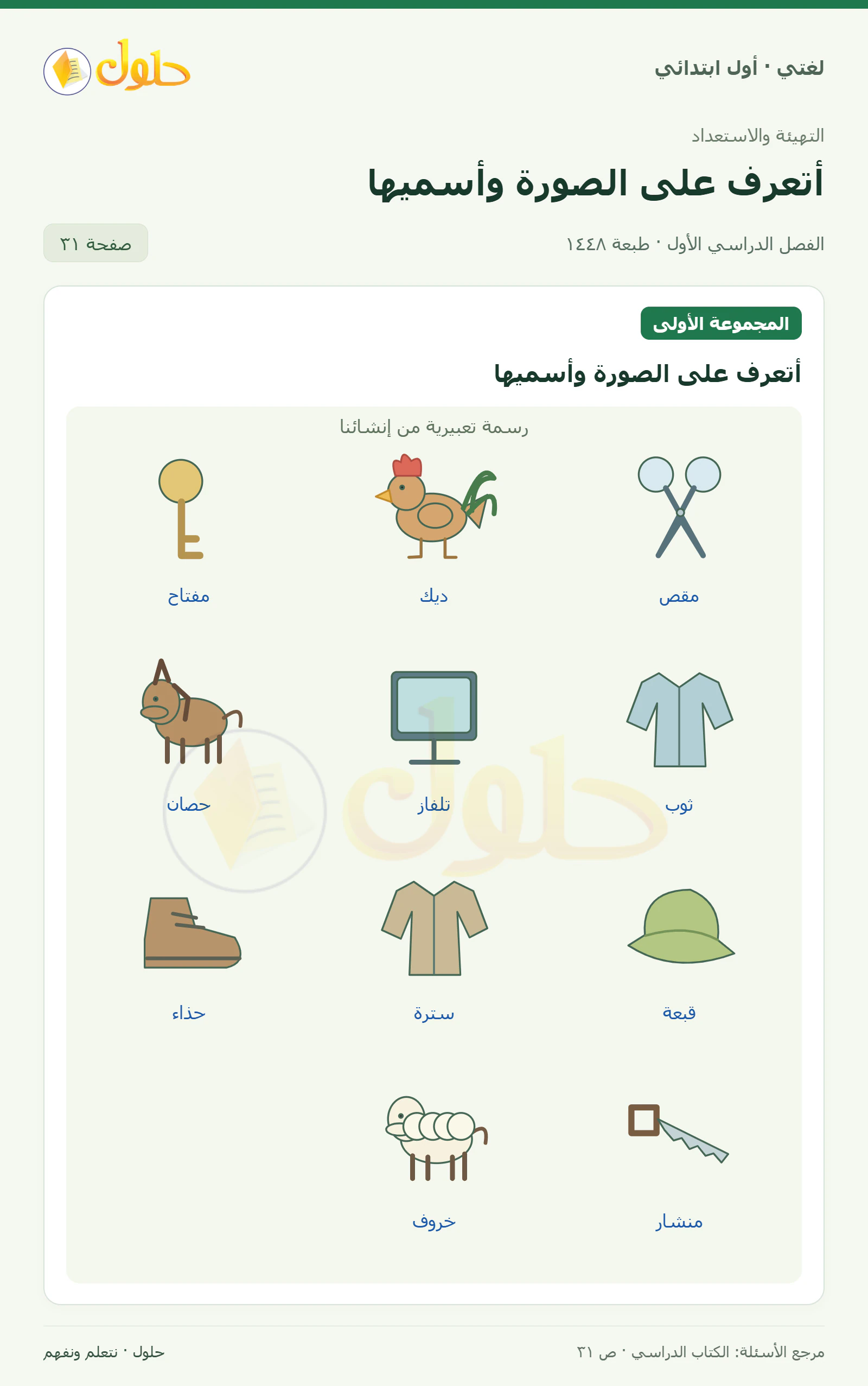 لغتي · أول ابتدائي

حلول

التهيئة والاستعداد

أتعرف على الصورة وأسميها

الفصل الدراسي الأول · طبعة ١٤٤٨

صفحة ٣١

المجموعة الأولى

أتعرف على الصورة وأسميها

رسمة تعبيرية من إنشائنا

مقص

ديك

مفتاح

ثوب

تلفاز

حصان

قبعة

سترة

حذاء

منشار

خروف

مرجع الأسئلة: الكتاب الدراسي · ص ٣١

حلول · نتعلم ونفهم